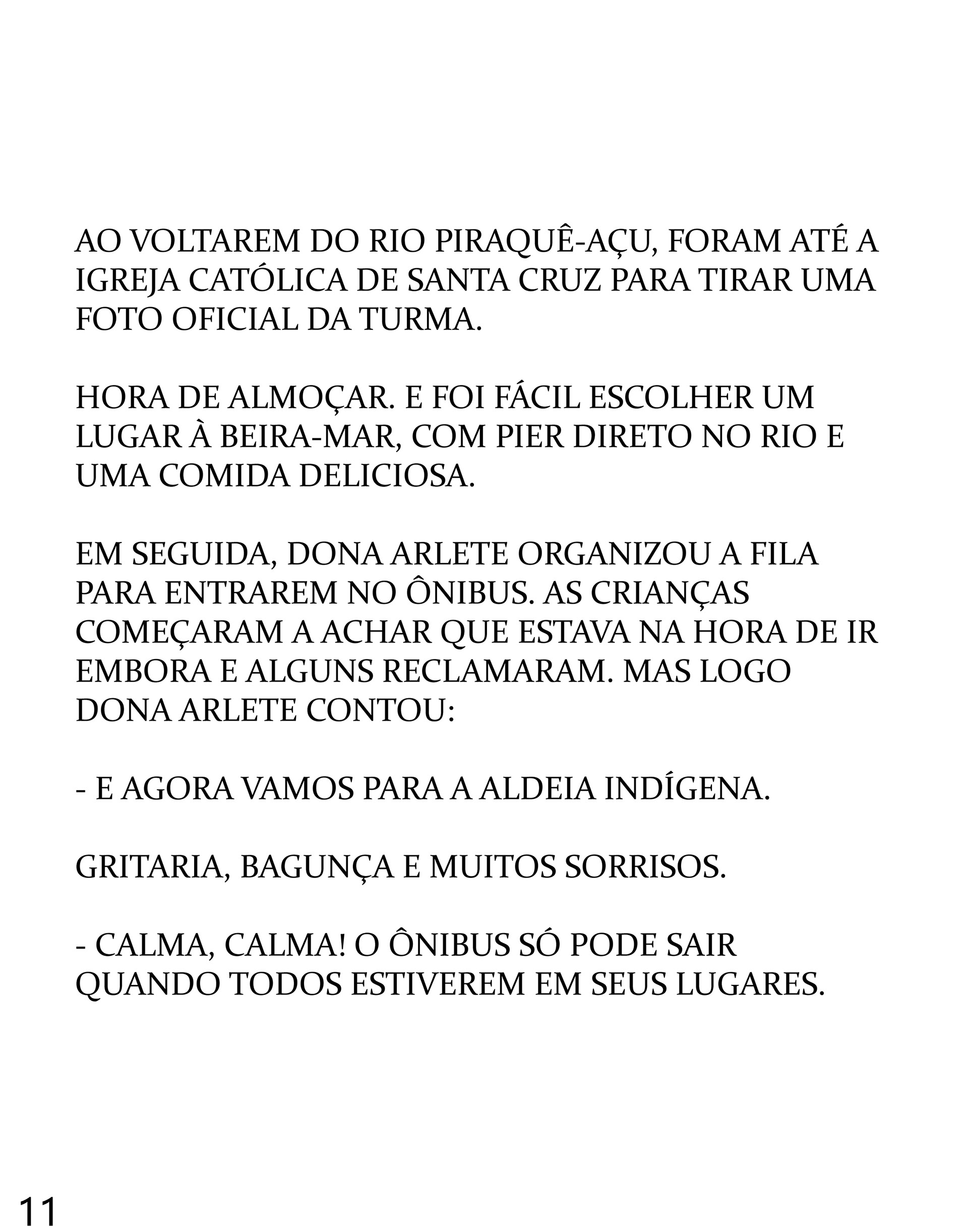 AO VOLTAREM DO RIO PIRAQUÊ-AÇU, FORAM ATÉ A IGREJA CATÓLICA DE SANTA CRUZ PARA TIRAR UMA FOTO OFICIAL DA TURMA.

HORA DE ALMOÇAR. E FOI FÁCIL ESCOLHER UM LUGAR À BEIRA-MAR, COM PIER DIRETO NO RIO E UMA COMIDA DELICIOSA.

EM SEGUIDA, DONA ARLETE ORGANIZOU A FILA PARA ENTRAREM NO ÔNIBUS. AS CRIANÇAS COMEÇARAM A ACHAR QUE ESTAVA NA HORA DE IR EMBORA E ALGUNS RECLAMARAM. MAS LOGO DONA ARLETE CONTOU:

- E AGORA VAMOS PARA A ALDEIA INDÍGENA.

GRITARIA, BAGUNÇA E MUITOS SORRISOS.

- CALMA, CALMA! O ÔNIBUS SÓ PODE SAIR QUANDO TODOS ESTIVEREM EM SEUS LUGARES.

11